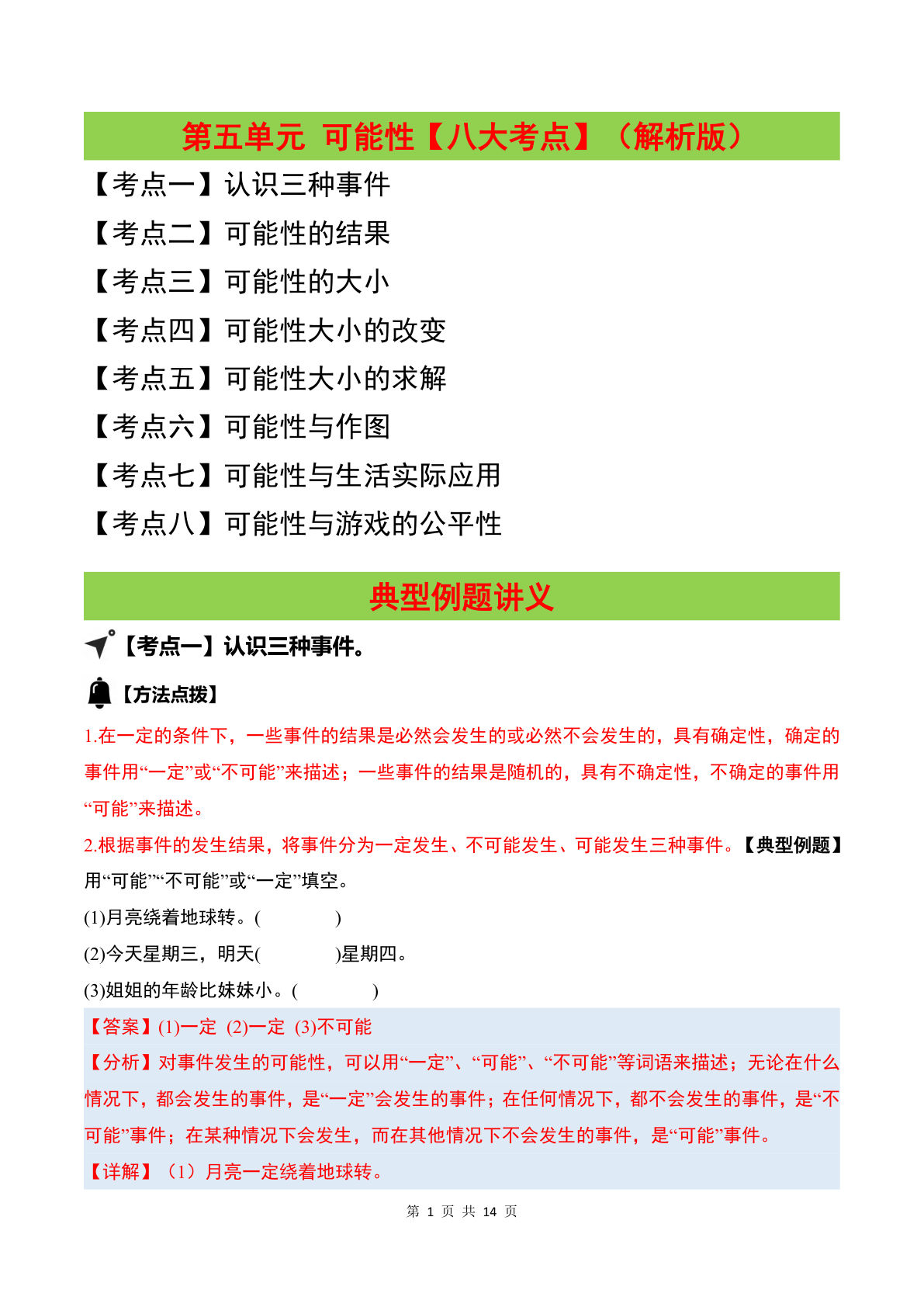 第五单元 可能性【八大考点】（解析版）

【考点一】认识三种事件

【考点二】可能性的结果

【考点三】可能性的大小

【考点四】可能性大小的改变

【考点五】可能性大小的求解

【考点六】可能性与作图

【考点七】可能性与生活实际应用

【考点八】可能性与游戏的公平性

典型例题讲义

【考点一】认识三种事件。

【方法点拨】

1.在一定的条件下，一些事件的结果是必然会发生的或必然不会发生的，具有确定性，确定的事件用“一定”或“不可能”来描述；一些事件的结果是随机的，具有不确定性，不确定的事件用“可能”来描述。

2.根据事件的发生结果，将事件分为一定发生、不可能发生、可能发生三种事件。【典型例题】

用“可能”“不可能”或“一定”填空。

(1)月亮绕着地球转。(　　　)

(2)今天星期三，明天(　　　)星期四。

(3)姐姐的年龄比妹妹小。(　　　)

【答案】(1)一定 (2)一定 (3)不可能

【分析】对事件发生的可能性，可以用“一定”、“可能”、“不可能”等词语来描述；无论在什么情况下，都会发生的事件，是“一定”会发生的事件；在任何情况下，都不会发生的事件，是“不可能”事件；在某种情况下会发生，而在其他情况下不会发生的事件，是“可能”事件。

【详解】（1）月亮一定绕着地球转。

第 1 页 共 14 页